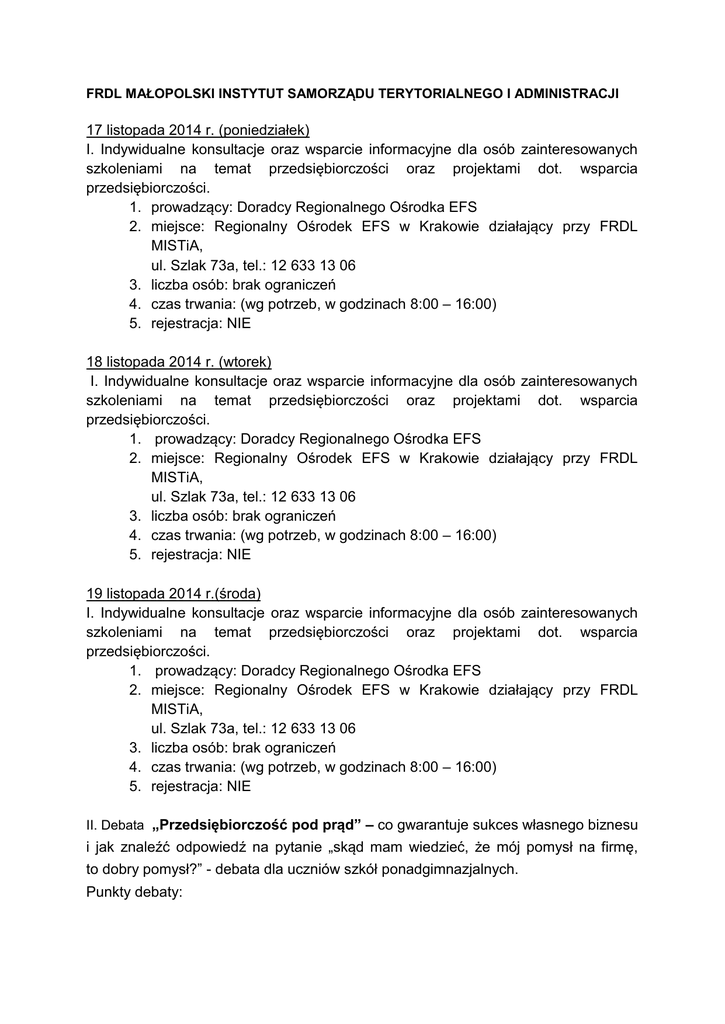 FRDL MAŁOPOLSKI INSTYTUT SAMORZĄDU TERYTORIALNEGO I ADMINISTRACJI

17 listopada 2014 r. (poniedziałek)
I. Indywidualne konsultacje oraz wsparcie informacyjne dla osób zainteresowanych szkoleniami na temat przedsiębiorczości oraz projektami dot. wsparcia przedsiębiorczości.
1. prowadzący: Doradcy Regionalnego Ośrodka EFS
2. miejsce: Regionalny Ośrodek EFS w Krakowie działający przy FRDL MISTiA,
ul. Szlak 73a, tel.: 12 633 13 06
3. liczba osób: brak ograniczeń
4. czas trwania: (wg potrzeb, w godzinach 8:00 – 16:00)
5. rejestracja: NIE

18 listopada 2014 r. (wtorek)
I. Indywidualne konsultacje oraz wsparcie informacyjne dla osób zainteresowanych szkoleniami na temat przedsiębiorczości oraz projektami dot. wsparcia przedsiębiorczości.
1. prowadzący: Doradcy Regionalnego Ośrodka EFS
2. miejsce: Regionalny Ośrodek EFS w Krakowie działający przy FRDL MISTiA,
ul. Szlak 73a, tel.: 12 633 13 06
3. liczba osób: brak ograniczeń
4. czas trwania: (wg potrzeb, w godzinach 8:00 – 16:00)
5. rejestracja: NIE

19 listopada 2014 r.(środa)
I. Indywidualne konsultacje oraz wsparcie informacyjne dla osób zainteresowanych szkoleniami na temat przedsiębiorczości oraz projektami dot. wsparcia przedsiębiorczości.
1. prowadzący: Doradcy Regionalnego Ośrodka EFS
2. miejsce: Regionalny Ośrodek EFS w Krakowie działający przy FRDL MISTiA,
ul. Szlak 73a, tel.: 12 633 13 06
3. liczba osób: brak ograniczeń
4. czas trwania: (wg potrzeb, w godzinach 8:00 – 16:00)
5. rejestracja: NIE

II. Debata „Przedsiębiorczość pod prąd” – co gwarantuje sukces własnego biznesu i jak znaleźć odpowiedź na pytanie „skąd mam wiedzieć, że mój pomysł na firmę, to dobry pomysł?” - debata dla uczniów szkół ponadgimnazjalnych.
Punkty debaty: